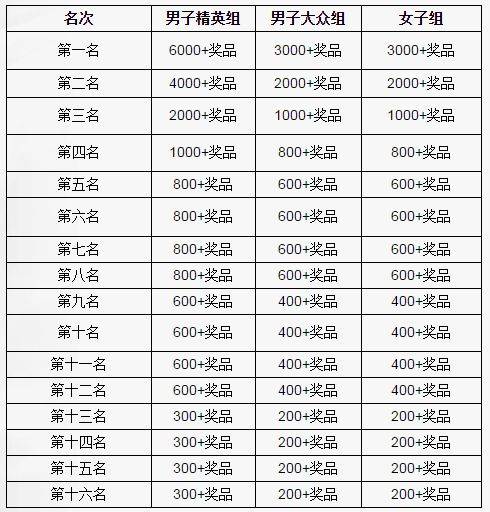 | 名次 | 男子精英组 | 男子大众组 | 女子组 |
|---|---|---|---|
| 第一名 | 6000+奖品 | 3000+奖品 | 3000+奖品 |
| 第二名 | 4000+奖品 | 2000+奖品 | 2000+奖品 |
| 第三名 | 2000+奖品 | 1000+奖品 | 1000+奖品 |
| 第四名 | 1000+奖品 | 800+奖品 | 800+奖品 |
| 第五名 | 800+奖品 | 600+奖品 | 600+奖品 |
| 第六名 | 800+奖品 | 600+奖品 | 600+奖品 |
| 第七名 | 800+奖品 | 600+奖品 | 600+奖品 |
| 第八名 | 800+奖品 | 600+奖品 | 600+奖品 |
| 第九名 | 600+奖品 | 400+奖品 | 400+奖品 |
| 第十名 | 600+奖品 | 400+奖品 | 400+奖品 |
| 第十一名 | 600+奖品 | 400+奖品 | 400+奖品 |
| 第十二名 | 600+奖品 | 400+奖品 | 400+奖品 |
| 第十三名 | 300+奖品 | 200+奖品 | 200+奖品 |
| 第十四名 | 300+奖品 | 200+奖品 | 200+奖品 |
| 第十五名 | 300+奖品 | 200+奖品 | 200+奖品 |
| 第十六名 | 300+奖品 | 200+奖品 | 200+奖品 |